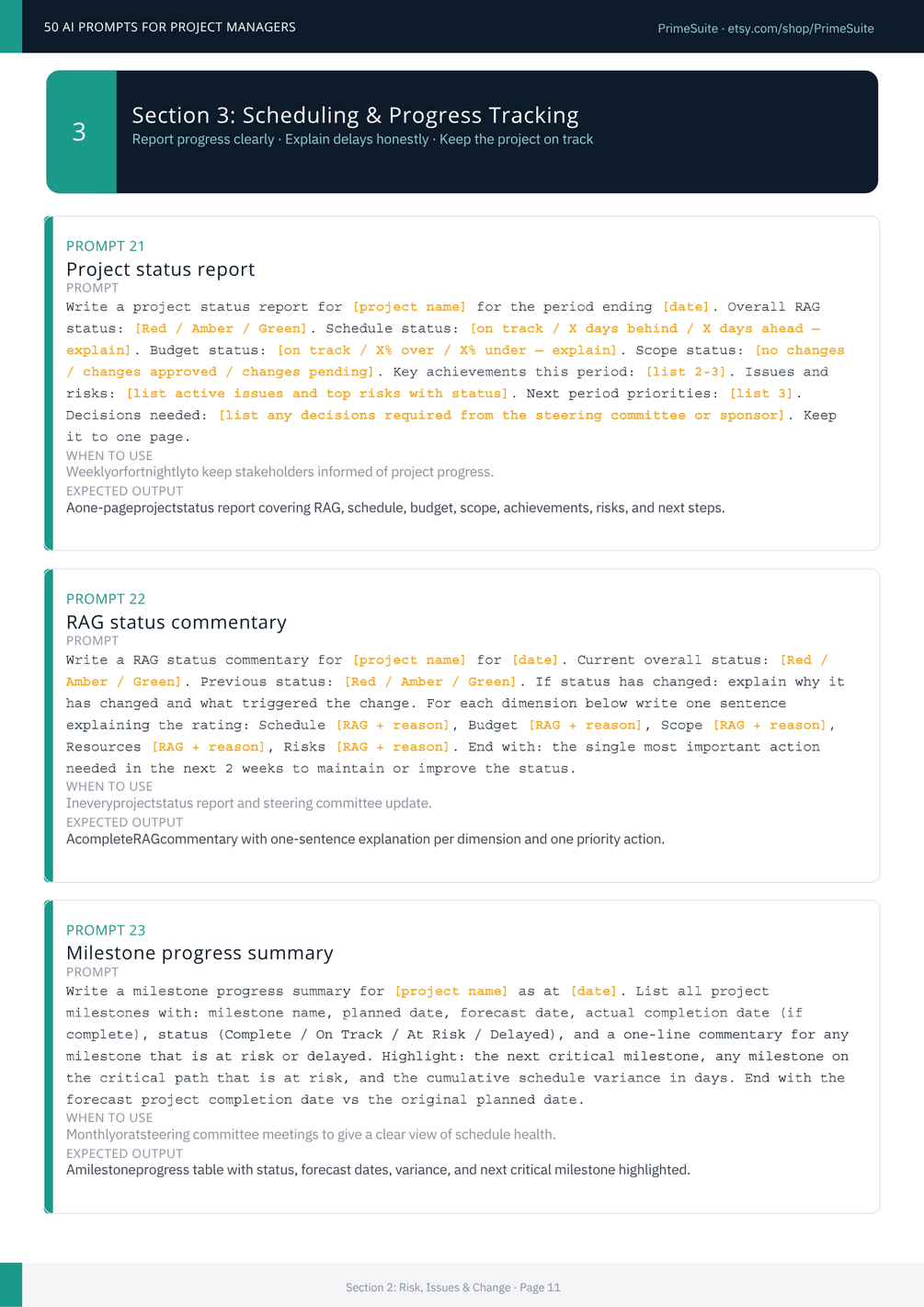 50 AI PROMPTS FOR PROJECT MANAGERS

PrimeSuite · etsy.com/shop/PrimeSuite

3

Section 3: Scheduling & Progress Tracking

Report progress clearly · Explain delays honestly · Keep the project on track

PROMPT 21

Project status report

PROMPT

Write a project status report for [project name] for the period ending [date]. Overall RAG status: [Red / Amber / Green]. Schedule status: [on track / X days behind / X days ahead — explain]. Budget status: [on track / X% over / X% under — explain]. Scope status: [no changes / changes approved / changes pending]. Key achievements this period: [list 2-3]. Issues and risks: [list active issues and top risks with status]. Next period priorities: [list 3]. Decisions needed: [list any decisions required from the steering committee or sponsor]. Keep it to one page.

WHEN TO USE

Weeklyorfortnightlyto keep stakeholders informed of project progress.

EXPECTED OUTPUT

Aone-pageprojectstatus report covering RAG, schedule, budget, scope, achievements, risks, and next steps.

PROMPT 22

RAG status commentary

PROMPT

Write a RAG status commentary for [project name] for [date]. Current overall status: [Red / Amber / Green]. Previous status: [Red / Amber / Green]. If status has changed: explain why it has changed and what triggered the change. For each dimension below write one sentence explaining the rating: Schedule [RAG + reason], Budget [RAG + reason], Scope [RAG + reason], Resources [RAG + reason], Risks [RAG + reason]. End with: the single most important action needed in the next 2 weeks to maintain or improve the status.

WHEN TO USE

Ineveryprojectstatus report and steering committee update.

EXPECTED OUTPUT

AcompleteRAGcommentary with one-sentence explanation per dimension and one priority action.

PROMPT 23

Milestone progress summary

PROMPT

Write a milestone progress summary for [project name] as at [date]. List all project milestones with: milestone name, planned date, forecast date, actual completion date (if complete), status (Complete / On Track / At Risk / Delayed), and a one-line commentary for any milestone that is at risk or delayed. Highlight: the next critical milestone, any milestone on the critical path that is at risk, and the cumulative schedule variance in days. End with the forecast project completion date vs the original planned date.

WHEN TO USE

Monthlyoratsteering committee meetings to give a clear view of schedule health.

EXPECTED OUTPUT

Amilestoneprogress table with status, forecast dates, variance, and next critical milestone highlighted.

Section 2: Risk, Issues & Change · Page 11